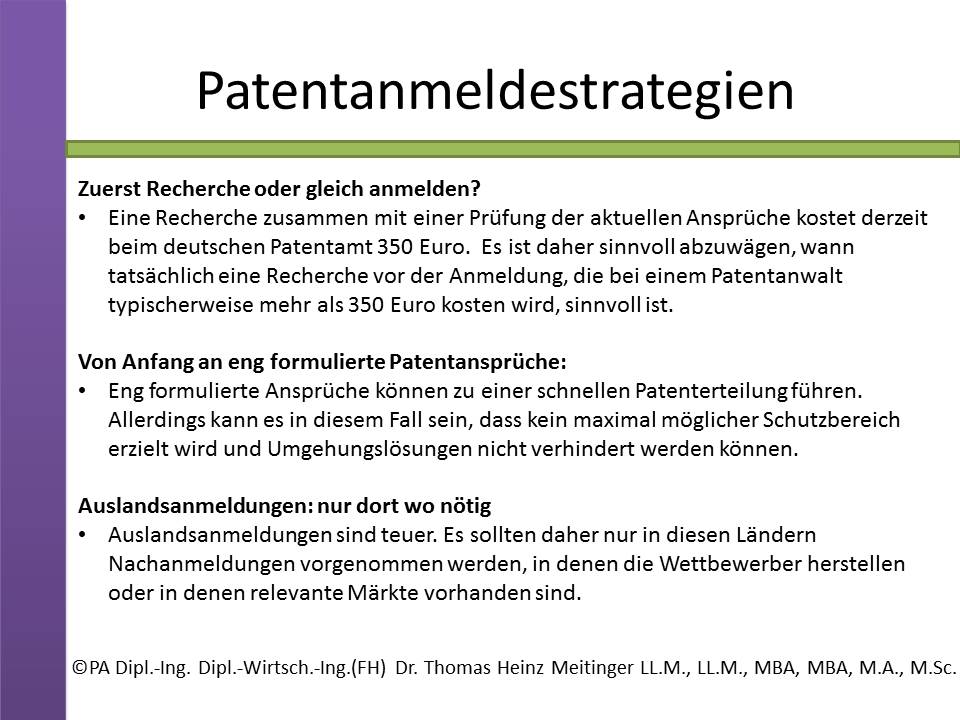 Patentanmeldestrategien

Zuerst Recherche oder gleich anmelden?
• Eine Recherche zusammen mit einer Prüfung der aktuellen Ansprüche kostet derzeit beim deutschen Patentamt 350 Euro. Es ist daher sinnvoll abzuwägen, wann tatsächlich eine Recherche vor der Anmeldung, die bei einem Patentanwalt typischerweise mehr als 350 Euro kosten wird, sinnvoll ist.

Von Anfang an eng formulierte Patentansprüche:
• Eng formulierte Ansprüche können zu einer schnellen Patenterteilung führen. Allerdings kann es in diesem Fall sein, dass kein maximal möglicher Schutzbereich erzielt wird und Umgehungslösungen nicht verhindert werden können.

Auslandsanmeldungen: nur dort wo nötig
• Auslandsanmeldungen sind teuer. Es sollten daher nur in diesen Ländern Nachanmeldungen vorgenommen werden, in denen die Wettbewerber herstellen oder in denen relevante Märkte vorhanden sind.

©PA Dipl.-Ing. Dipl.-Wirtsch.-Ing.(FH) Dr. Thomas Heinz Meitinger LL.M., LL.M., MBA, MBA, M.A., M.Sc.